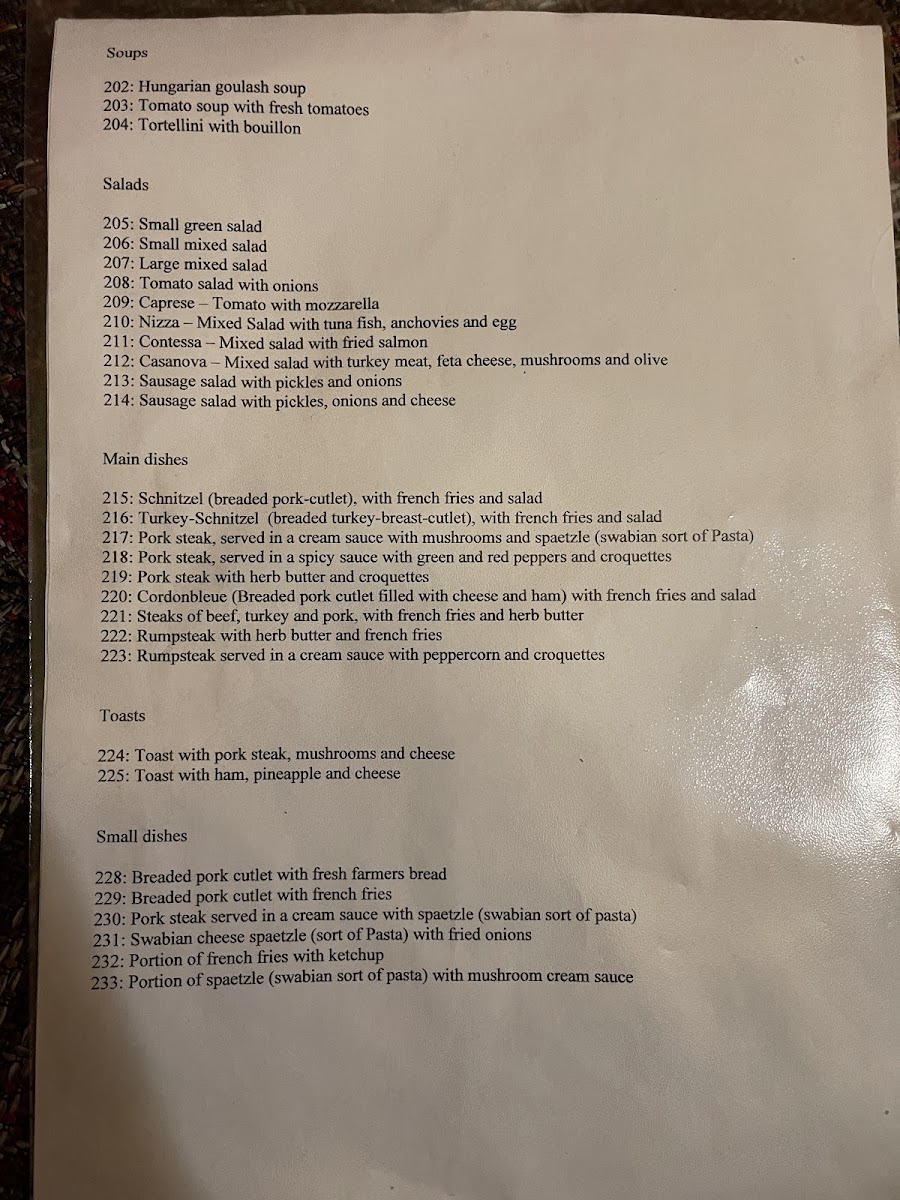 Soups

202: Hungarian goulash soup
203: Tomato soup with fresh tomatoes
204: Tortellini with bouillon

Salads

205: Small green salad
206: Small mixed salad
207: Large mixed salad
208: Tomato salad with onions
209: Caprese – Tomato with mozzarella
210: Nizza – Mixed Salad with tuna fish, anchovies and egg
211: Contessa – Mixed salad with fried salmon
212: Casanova – Mixed salad with turkey meat, feta cheese, mushrooms and olive
213: Sausage salad with pickles and onions
214: Sausage salad with pickles, onions and cheese

Main dishes

215: Schnitzel (breaded pork-cutlet), with french fries and salad
216: Turkey-Schnitzel (breaded turkey-breast-cutlet), with french fries and salad
217: Pork steak, served in a cream sauce with mushrooms and spaetzle (swabian sort of Pasta)
218: Pork steak, served in a spicy sauce with green and red peppers and croquettes
219: Pork steak with herb butter and croquettes
220: Cordonbleue (Breaded pork cutlet filled with cheese and ham) with french fries and salad
221: Steaks of beef, turkey and pork, with french fries and herb butter
222: Rumpsteak with herb butter and french fries
223: Rumpsteak served in a cream sauce with peppercorn and croquettes

Toasts

224: Toast with pork steak, mushrooms and cheese
225: Toast with ham, pineapple and cheese

Small dishes

228: Breaded pork cutlet with fresh farmers bread
229: Breaded pork cutlet with french fries
230: Pork steak served in a cream sauce with spaetzle (swabian sort of pasta)
231: Swabian cheese spaetzle (sort of Pasta) with fried onions
232: Portion of french fries with ketchup
233: Portion of spaetzle (swabian sort of pasta) with mushroom cream sauce